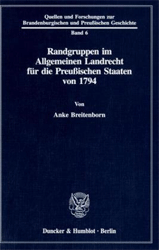 Quellen und Forschungen zur Brandenburgischen und Preußischen Geschichte

Band 6

Randgruppen im Allgemeinen Landrecht für die Preußischen Staaten von 1794

Von

Anke Breitenborn

Duncker & Humblot · Berlin